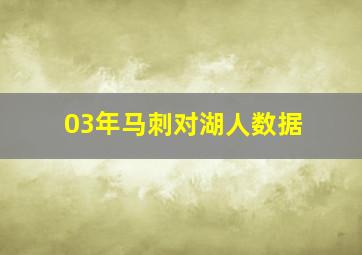 03年马刺对湖人数据